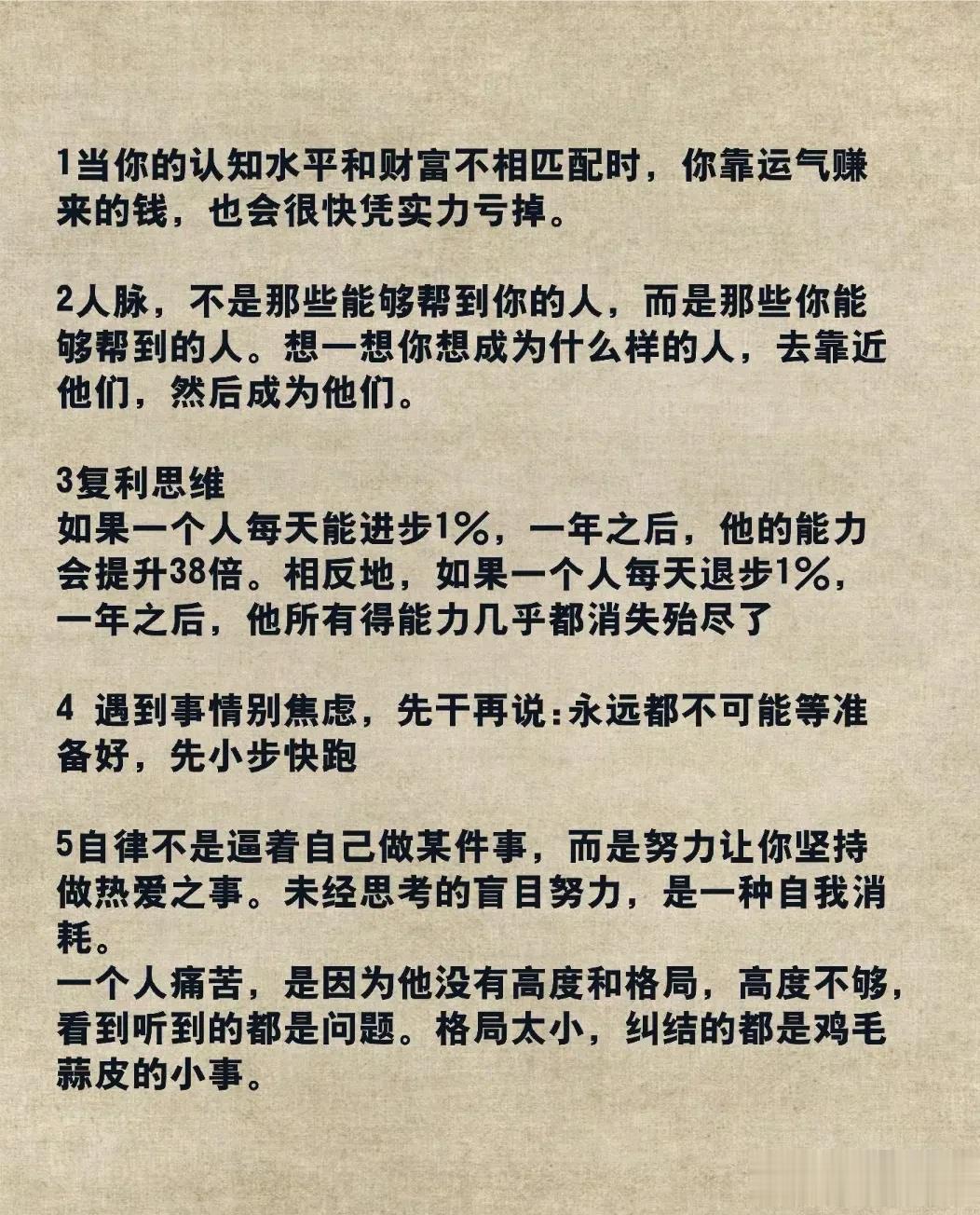 1当你的认知水平和财富不相匹配时，你靠运气赚来的钱，也会很快凭实力亏掉。

2人脉，不是那些能够帮到你的人，而是那些你能够帮到的人。想一想你想成为什么样的人，去靠近他们，然后成为他们。

3复利思维
如果一个人每天能进步1%，一年之后，他的能力会提升38倍。相反地，如果一个人每天退步1%，一年之后，他所有得能力几乎都消失殆尽了

4 遇到事情别焦虑，先干再说:永远都不可能等准备好，先小步快跑

5自律不是逼着自己做某件事，而是努力让你坚持做热爱之事。未经思考的盲目努力，是一种自我消耗。
一个人痛苦，是因为他没有高度和格局，高度不够，看到听到的都是问题。格局太小，纠结的都是鸡毛蒜皮的小事。